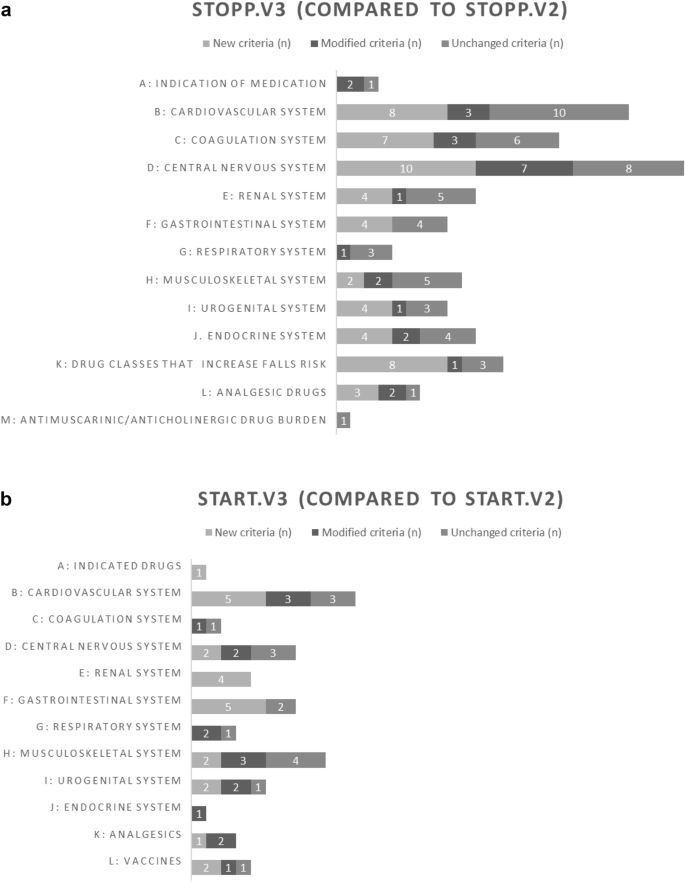 a

STOPP.V3 (COMPARED TO STOPP.V2)

New criteria (n) Modified criteria (n) Unchanged criteria (n)

A: INDICATION OF MEDICATION 2 1

B: CARDIOVASCULAR SYSTEM 8 3 10

C: COAGULATION SYSTEM 7 3 6

D: CENTRAL NERVOUS SYSTEM 10 7 8

E: RENAL SYSTEM 4 1 5

F: GASTROINTESTINAL SYSTEM 4 4

G: RESPIRATORY SYSTEM 1 3

H: MUSCULOSKELETAL SYSTEM 2 2 5

I: UROGENITAL SYSTEM 4 1 3

J. ENDOCRINE SYSTEM 4 2 4

K: DRUG CLASSES THAT INCREASE FALLS RISK 8 1 3

L: ANALGESIC DRUGS 3 2 1

M: ANTIMUSCARINIC/ANTICHOLINERGIC DRUG BURDEN 1

b

START.V3 (COMPARED TO START.V2)

New criteria (n) Modified criteria (n) Unchanged criteria (n)

A: INDICATED DRUGS 1

B: CARDIOVASCULAR SYSTEM 5 3 3

C: COAGULATION SYSTEM 1 1

D: CENTRAL NERVOUS SYSTEM 2 2 3

E: RENAL SYSTEM 4

F: GASTROINTESTINAL SYSTEM 5 2

G: RESPIRATORY SYSTEM 2 1

H: MUSCULOSKELETAL SYSTEM 2 3 4

I: UROGENITAL SYSTEM 2 2 1

J: ENDOCRINE SYSTEM 1

K: ANALGESICS 1 2

L: VACCINES 2 1 1